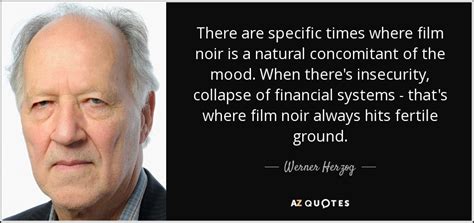 There are specific times where film noir is a natural concomitant of the mood. When there's insecurity, collapse of financial systems - that's where film noir always hits fertile ground.

— Werner Herzog —

AZ QUOTES